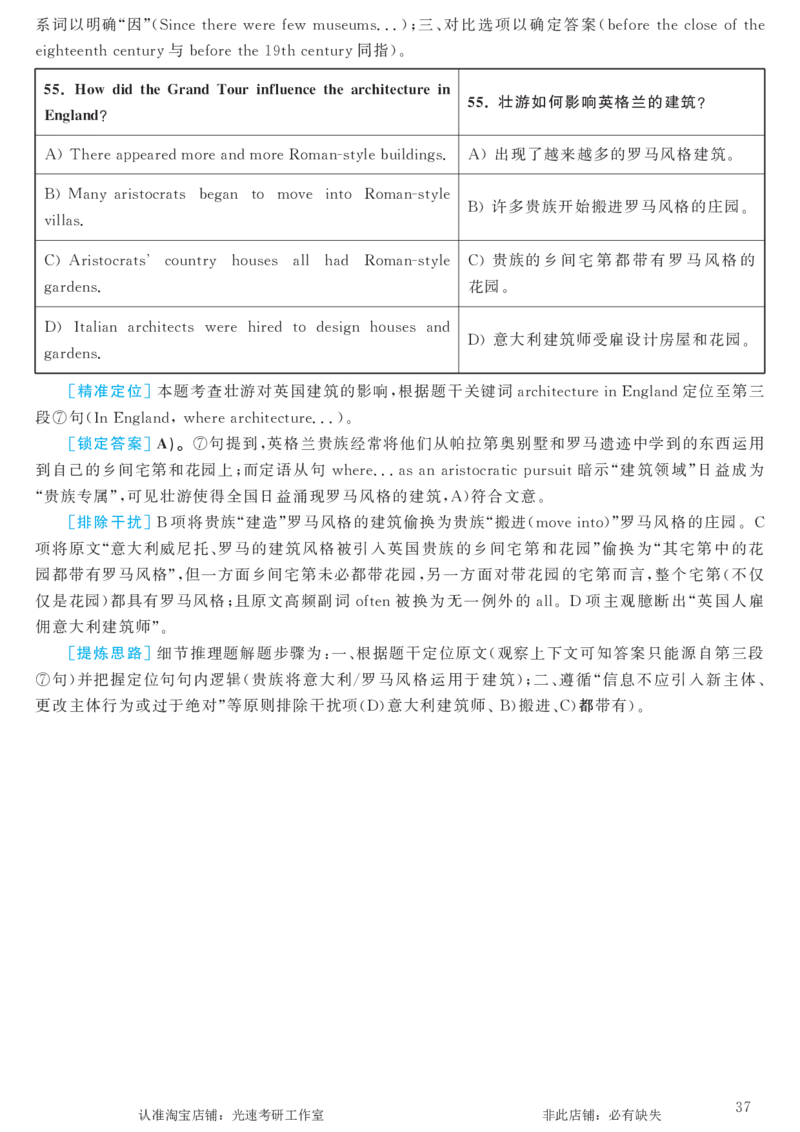 系词以明确“因”(Since there were few museums...)；三、对比选项以确定答案(before the close of the eighteenth century 与 before the 19th century 同指)。

| 55. How did the Grand Tour influence the architecture in England? | 55. 壮游如何影响英格兰的建筑？ |
|---|---|
| A) There appeared more and more Roman-style buildings. | A) 出现了越来越多的罗马风格建筑。 |
| B) Many aristocrats began to move into Roman-style villas. | B) 许多贵族开始搬进罗马风格的庄园。 |
| C) Aristocrats' country houses all had Roman-style gardens. | C) 贵族的乡间宅第都带有罗马风格的花园。 |
| D) Italian architects were hired to design houses and gardens. | D) 意大利建筑师受雇设计房屋和花园。 |

[精准定位] 本题考查壮游对英国建筑的影响，根据题干关键词 architecture in England 定位至第三段⑦句(In England, where architecture...)。

[锁定答案] A)。⑦句提到，英格兰贵族经常将他们从帕拉第奥别墅和罗马遗迹中学到的东西运用到自己的乡间宅第和花园上；而定语从句 where... as an aristocratic pursuit 暗示“建筑领域”日益成为“贵族专属”，可见壮游使得全国日益涌现罗马风格的建筑，A)符合文意。

[排除干扰] B项将贵族“建造”罗马风格的建筑偷换为贵族“搬进(move into)”罗马风格的庄园。C项将原文“意大利威尼托、罗马的建筑风格被引入英国贵族的乡间宅第和花园”偷换为“其宅第中的花园都带有罗马风格”，但一方面乡间宅第未必都带花园，另一方面对带花园的宅第而言，整个宅第(不仅仅是花园)都具有罗马风格；且原文高频副词 often 被换为无一例外的 all。D项主观臆断出“英国人雇佣意大利建筑师”。

[提炼思路] 细节推理题解题步骤为：一、根据题干定位原文(观察上下文可知答案只能源自第三段⑦句)并把握定位句句内逻辑(贵族将意大利/罗马风格运用于建筑)；二、遵循“信息不应引入新主体、更改主体行为或过于绝对”等原则排除干扰项(D)意大利建筑师、B)搬进、C)都带有)。

认准淘宝店铺：光速考研工作室 非此店铺：必有缺失 37